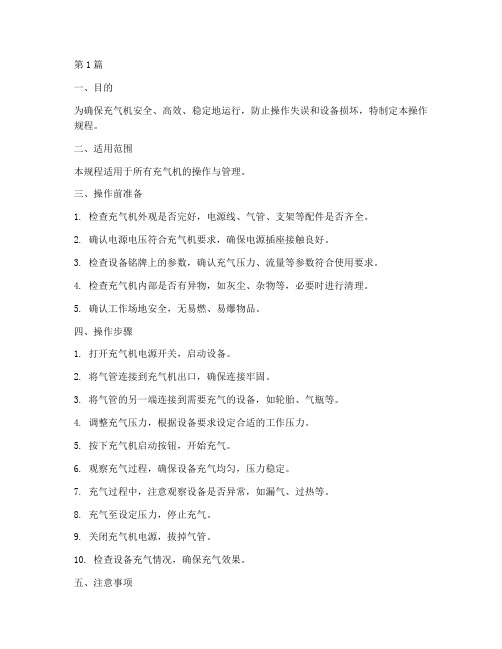 第 1 篇

一、目的

为确保充气机安全、高效、稳定地运行，防止操作失误和设备损坏，特制定本操作规程。

二、适用范围

本规程适用于所有充气机的操作与管理。

三、操作前准备

1. 检查充气机外观是否完好，电源线、气管、支架等配件是否齐全。

2. 确认电源电压符合充气机要求，确保电源插座接触良好。

3. 检查设备铭牌上的参数，确认充气压力、流量等参数符合使用要求。

4. 检查充气机内部是否有异物，如灰尘、杂物等，必要时进行清理。

5. 确认工作场地安全，无易燃、易爆物品。

四、操作步骤

1. 打开充气机电源开关，启动设备。

2. 将气管连接到充气机出口，确保连接牢固。

3. 将气管的另一端连接到需要充气的设备，如轮胎、气瓶等。

4. 调整充气压力，根据设备要求设定合适的工作压力。

5. 按下充气机启动按钮，开始充气。

6. 观察充气过程，确保设备充气均匀，压力稳定。

7. 充气过程中，注意观察设备是否异常，如漏气、过热等。

8. 充气至设定压力，停止充气。

9. 关闭充气机电源，拔掉气管。

10. 检查设备充气情况，确保充气效果。

五、注意事项